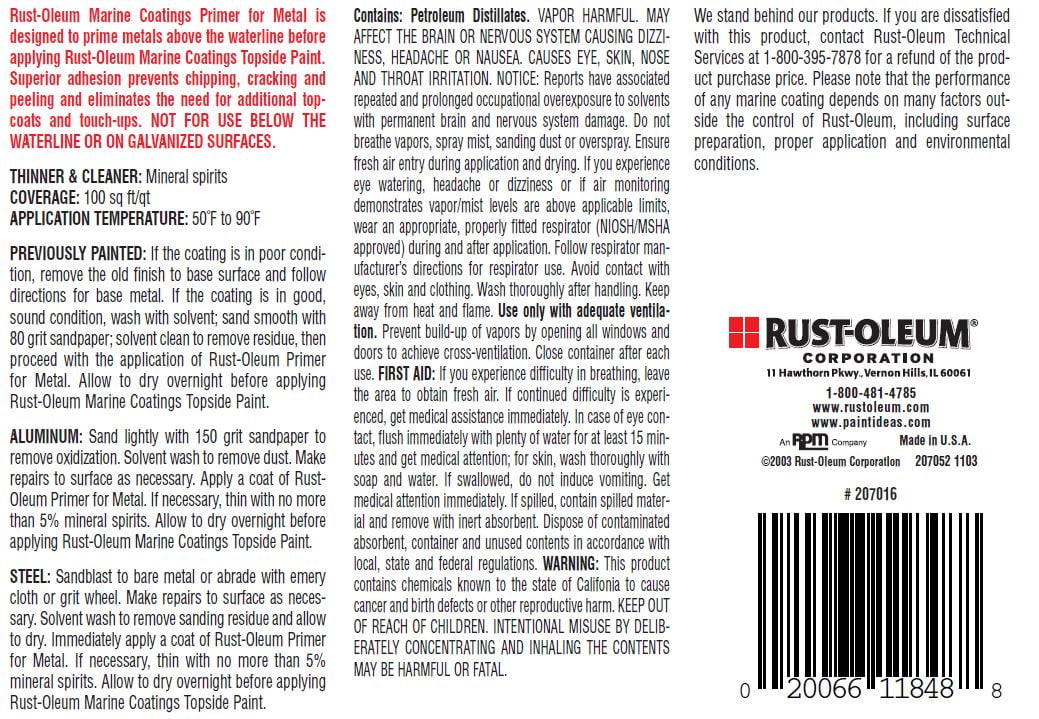 Rust-Oleum Marine Coatings Primer for Metal is designed to prime metals above the waterline before applying Rust-Oleum Marine Coatings Topside Paint. Superior adhesion prevents chipping, cracking and peeling and eliminates the need for additional topcoats and touch-ups. NOT FOR USE BELOW THE WATERLINE OR ON GALVANIZED SURFACES.

THINNER & CLEANER: Mineral spirits
COVERAGE: 100 sq ft/qt
APPLICATION TEMPERATURE: 50°F to 90°F

PREVIOUSLY PAINTED: If the coating is in poor condition, remove the old finish to base surface and follow directions for base metal. If the coating is in good, sound condition, wash with solvent; sand smooth with 80 grit sandpaper; solvent clean to remove residue, then proceed with the application of Rust-Oleum Primer for Metal. Allow to dry overnight before applying Rust-Oleum Marine Coatings Topside Paint.

ALUMINUM: Sand lightly with 150 grit sandpaper to remove oxidization. Solvent wash to remove dust. Make repairs to surface as necessary. Apply a coat of Rust-Oleum Primer for Metal. If necessary, thin with no more than 5% mineral spirits. Allow to dry overnight before applying Rust-Oleum Marine Coatings Topside Paint.

STEEL: Sandblast to bare metal or abrade with emery cloth or grit wheel. Make repairs to surface as necessary. Solvent wash to remove sanding residue and allow to dry. Immediately apply a coat of Rust-Oleum Primer for Metal. If necessary, thin with no more than 5% mineral spirits. Allow to dry overnight before applying Rust-Oleum Marine Coatings Topside Paint.

Contains: Petroleum Distillates. VAPOR HARMFUL. MAY AFFECT THE BRAIN OR NERVOUS SYSTEM CAUSING DIZZINESS, HEADACHE OR NAUSEA. CAUSES EYE, SKIN, NOSE AND THROAT IRRITATION. NOTICE: Reports have associated repeated and prolonged occupational overexposure to solvents with permanent brain and nervous system damage. Do not breathe vapors, spray mist, sanding dust or overspray. Ensure fresh air entry during application and drying. If you experience eye watering, headache or dizziness or if air monitoring demonstrates vapor/mist levels are above applicable limits, wear an appropriate, properly fitted respirator (NIOSH/MSHA approved) during and after application. Follow respirator manufacturer's directions for respirator use. Avoid contact with eyes, skin and clothing. Wash thoroughly after handling. Keep away from heat and flame. Use only with adequate ventilation. Prevent build-up of vapors by opening all windows and doors to achieve cross-ventilation. Close container after each use. FIRST AID: If you experience difficulty in breathing, leave the area to obtain fresh air. If continued difficulty is experienced, get medical assistance immediately. In case of eye contact, flush immediately with plenty of water for at least 15 minutes and get medical attention; for skin, wash thoroughly with soap and water. If swallowed, do not induce vomiting. Get medical attention immediately. If spilled, contain spilled material and remove with inert absorbent. Dispose of contaminated absorbent, container and unused contents in accordance with local, state and federal regulations. WARNING: This product contains chemicals known to the state of California to cause cancer and birth defects or other reproductive harm. KEEP OUT OF REACH OF CHILDREN. INTENTIONAL MISUSE BY DELIBERATELY CONCENTRATING AND INHALING THE CONTENTS MAY BE HARMFUL OR FATAL.

We stand behind our products. If you are dissatisfied with this product, contact Rust-Oleum Technical Services at 1-800-395-7878 for a refund of the product purchase price. Please note that the performance of any marine coating depends on many factors outside the control of Rust-Oleum, including surface preparation, proper application and environmental conditions.

RUST-OLEUM®
CORPORATION
11 Hawthorn Pkwy., Vernon Hills, IL 60061
1-800-481-4785
www.rustoleum.com
www.paintideas.com
An RPM Company Made in U.S.A.
©2003 Rust-Oleum Corporation 207052 1103

# 207016

0 20066 11848 8